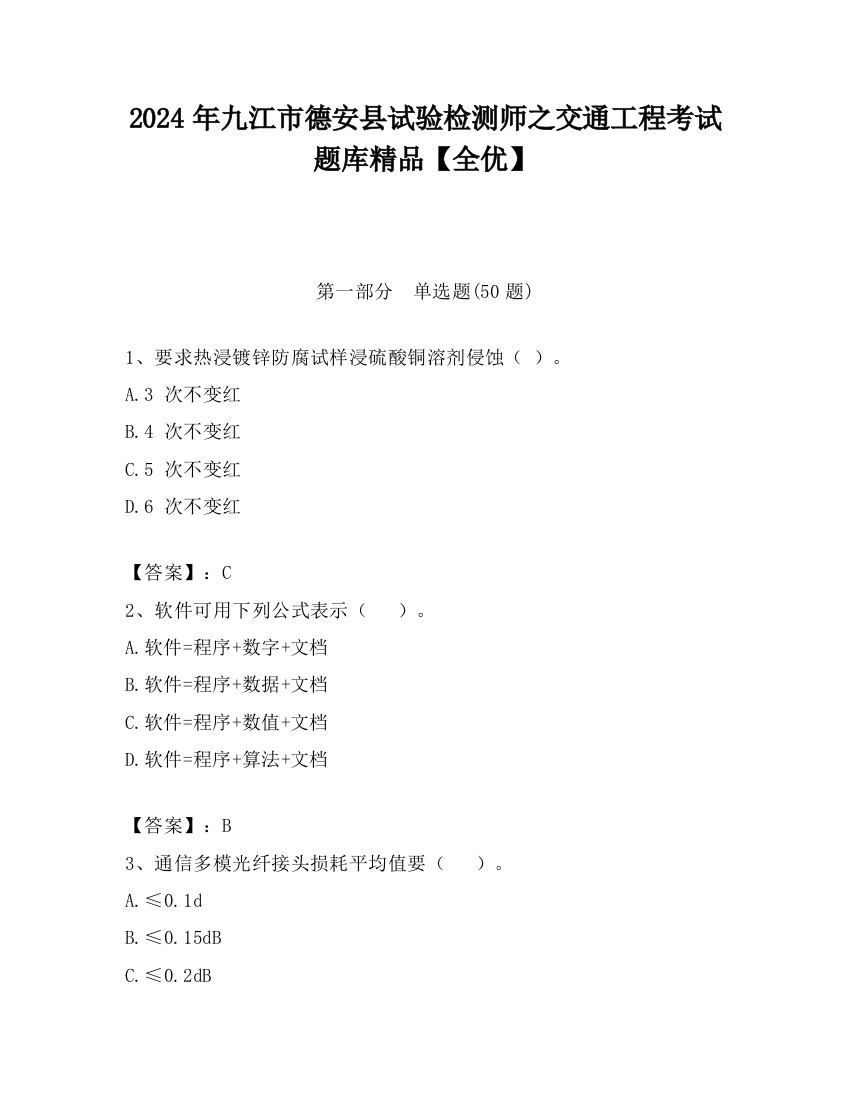 2024 年九江市德安县试验检测师之交通工程考试题库精品【全优】

第一部分　单选题(50 题)

1、要求热浸镀锌防腐试样浸硫酸铜溶剂侵蚀（ ）。

A.3 次不变红

B.4 次不变红

C.5 次不变红

D.6 次不变红

【答案】：C

2、软件可用下列公式表示（　　）。

A.软件=程序+数字+文档

B.软件=程序+数据+文档

C.软件=程序+数值+文档

D.软件=程序+算法+文档

【答案】：B

3、通信多模光纤接头损耗平均值要（　　）。

A.≤0.1d

B.≤0.15dB

C.≤0.2dB